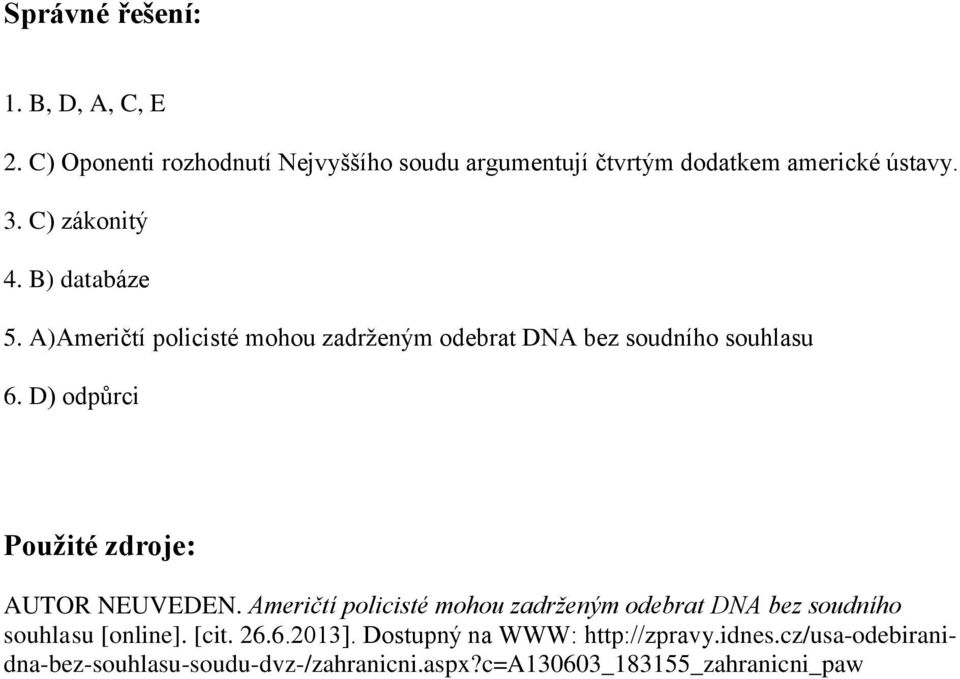 Správné řešení:

1. B, D, A, C, E

2. C) Oponenti rozhodnutí Nejvyššího soudu argumentují čtvrtým dodatkem americké ústavy.

3. C) zákonitý

4. B) databáze

5. A)Američtí policisté mohou zadrženým odebrat DNA bez soudního souhlasu

6. D) odpůrci

Použité zdroje:

AUTOR NEUVEDEN. Američtí policisté mohou zadrženým odebrat DNA bez soudního souhlasu [online]. [cit. 26.6.2013]. Dostupný na WWW: http://zpravy.idnes.cz/usa-odebirani-dna-bez-souhlasu-soudu-dvz-/zahranicni.aspx?c=A130603_183155_zahranicni_paw